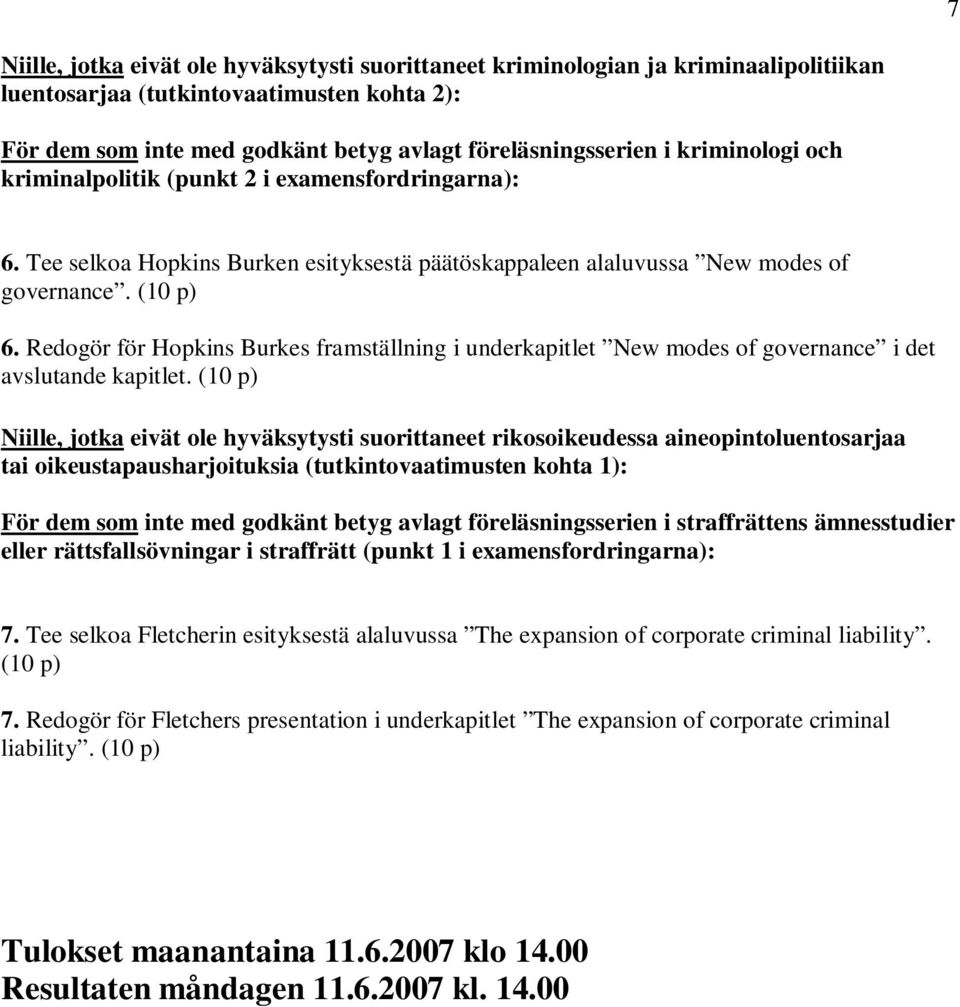 7

Niille, jotka eivät ole hyväksytysti suorittaneet kriminologian ja kriminaalipolitiikan luentosarjaa (tutkintovaatimusten kohta 2):

För dem som inte med godkänt betyg avlagt föreläsningsserien i kriminologi och kriminalpolitik (punkt 2 i examensfordringarna):

6. Tee selkoa Hopkins Burken esityksestä päätöskappaleen alaluvussa ”New modes of governance”. (10 p)

6. Redogör för Hopkins Burkes framställning i underkapitlet ”New modes of governance” i det avslutande kapitlet. (10 p)

Niille, jotka eivät ole hyväksytysti suorittaneet rikosoikeudessa aineopintoluentosarjaa tai oikeustapausharjoituksia (tutkintovaatimusten kohta 1):

För dem som inte med godkänt betyg avlagt föreläsningsserien i straffrättens ämnesstudier eller rättsfallsövningar i straffrätt (punkt 1 i examensfordringarna):

7. Tee selkoa Fletcherin esityksestä alaluvussa ”The expansion of corporate criminal liability”. (10 p)

7. Redogör för Fletchers presentation i underkapitlet ”The expansion of corporate criminal liability”. (10 p)

Tulokset maanantaina 11.6.2007 klo 14.00
Resultaten måndagen 11.6.2007 kl. 14.00